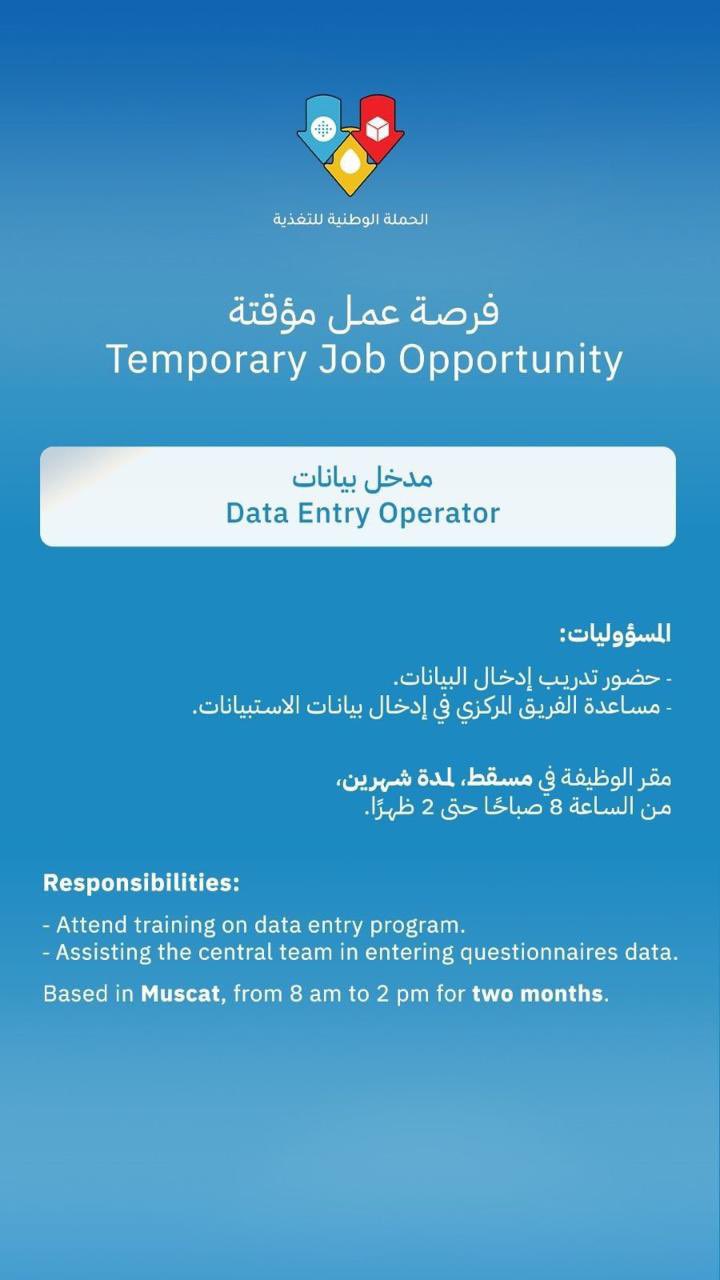 الحملة الوطنية للتغذية

فرصة عمل مؤقتة
Temporary Job Opportunity

مدخل بيانات
Data Entry Operator

المسؤوليات:

- حضور تدريب إدخال البيانات.
- مساعدة الفريق المركزي في إدخال بيانات الاستبيانات.

مقر الوظيفة في مسقط، لمدة شهرين،
من الساعة 8 صباحًا حتى 2 ظهرًا.

Responsibilities:

- Attend training on data entry program.
- Assisting the central team in entering questionnaires data.

Based in Muscat, from 8 am to 2 pm for two months.